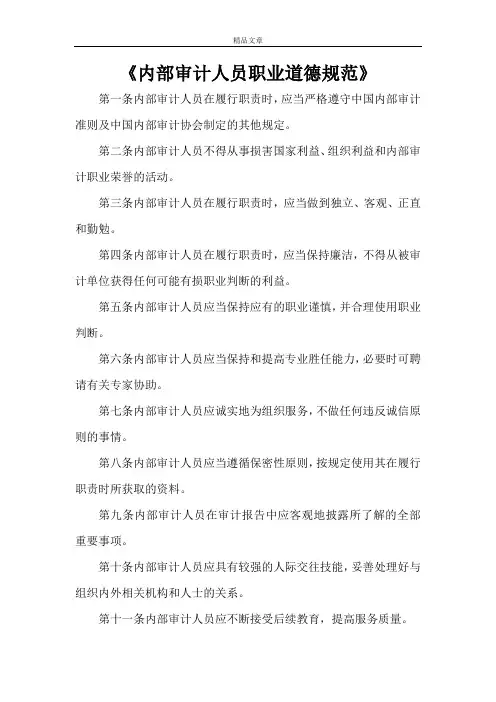 精品文章

《内部审计人员职业道德规范》

第一条内部审计人员在履行职责时，应当严格遵守中国内部审计准则及中国内部审计协会制定的其他规定。

第二条内部审计人员不得从事损害国家利益、组织利益和内部审计职业荣誉的活动。

第三条内部审计人员在履行职责时，应当做到独立、客观、正直和勤勉。

第四条内部审计人员在履行职责时，应当保持廉洁，不得从被审计单位获得任何可能有损职业判断的利益。

第五条内部审计人员应当保持应有的职业谨慎，并合理使用职业判断。

第六条内部审计人员应当保持和提高专业胜任能力，必要时可聘请有关专家协助。

第七条内部审计人员应诚实地为组织服务，不做任何违反诚信原则的事情。

第八条内部审计人员应当遵循保密性原则，按规定使用其在履行职责时所获取的资料。

第九条内部审计人员在审计报告中应客观地披露所了解的全部重要事项。

第十条内部审计人员应具有较强的人际交往技能，妥善处理好与组织内外相关机构和人士的关系。

第十一条内部审计人员应不断接受后续教育，提高服务质量。